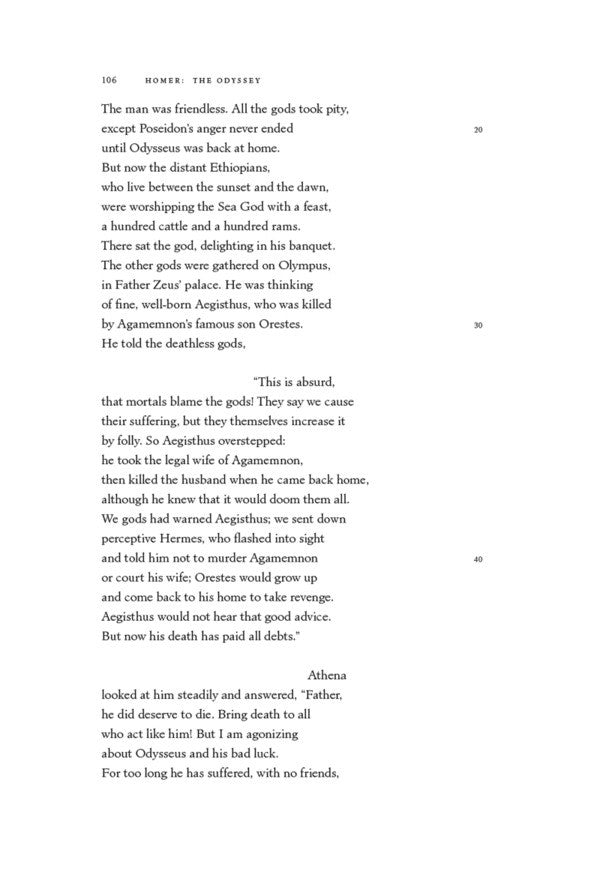 106 HOMER: THE ODYSSEY

The man was friendless. All the gods took pity,
except Poseidon's anger never ended 20
until Odysseus was back at home.
But now the distant Ethiopians,
who live between the sunset and the dawn,
were worshipping the Sea God with a feast,
a hundred cattle and a hundred rams.
There sat the god, delighting in his banquet.
The other gods were gathered on Olympus,
in Father Zeus' palace. He was thinking
of fine, well-born Aegisthus, who was killed
by Agamemnon's famous son Orestes. 30
He told the deathless gods,

"This is absurd,
that mortals blame the gods! They say we cause
their suffering, but they themselves increase it
by folly. So Aegisthus overstepped:
he took the legal wife of Agamemnon,
then killed the husband when he came back home,
although he knew that it would doom them all.
We gods had warned Aegisthus; we sent down
perceptive Hermes, who flashed into sight
and told him not to murder Agamemnon 40
or court his wife; Orestes would grow up
and come back to his home to take revenge.
Aegisthus would not hear that good advice.
But now his death has paid all debts."

Athena
looked at him steadily and answered, "Father,
he did deserve to die. Bring death to all
who act like him! But I am agonizing
about Odysseus and his bad luck.
For too long he has suffered, with no friends,